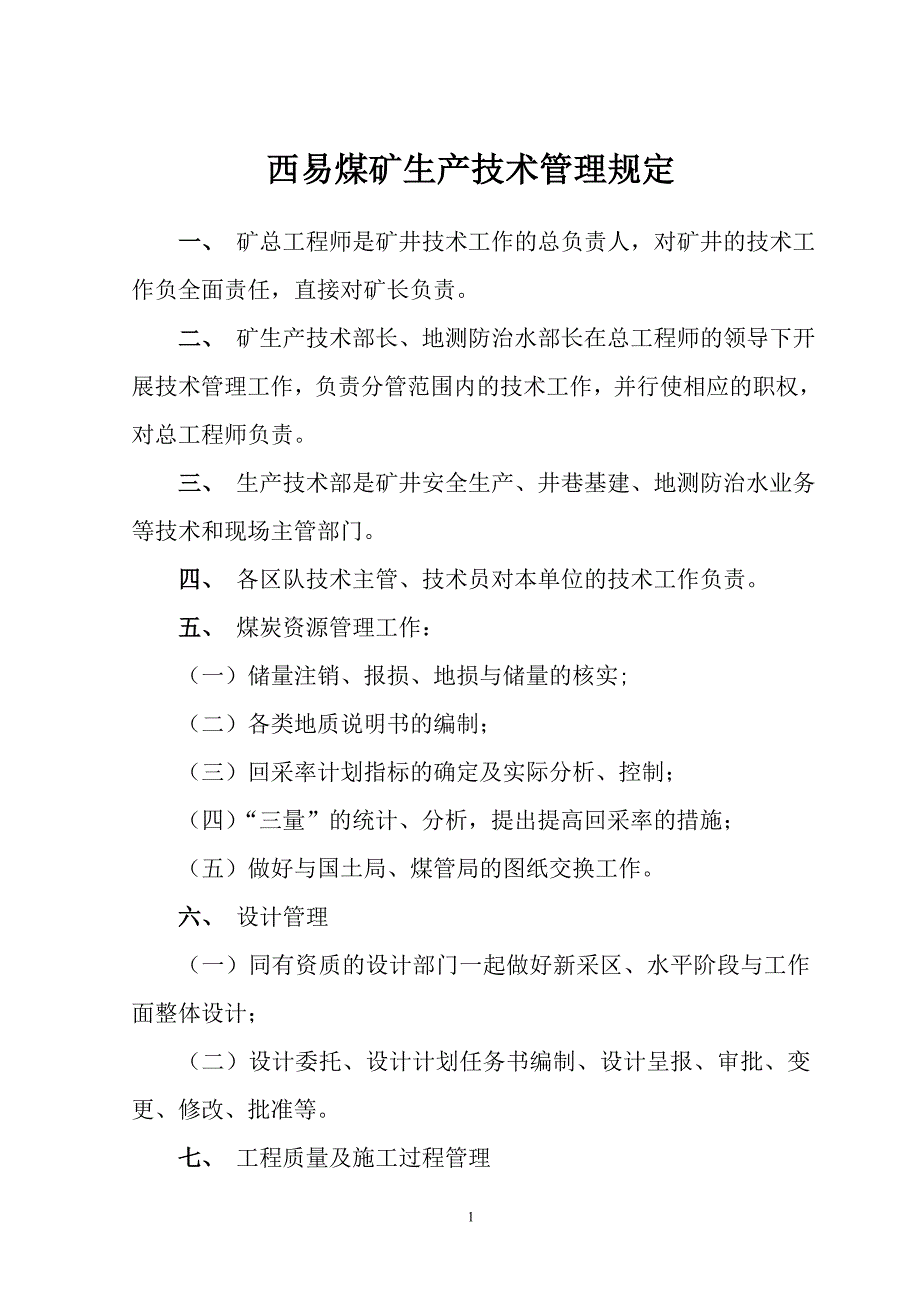 西易煤矿生产技术管理规定

一、 矿总工程师是矿井技术工作的总负责人，对矿井的技术工作负全面责任，直接对矿长负责。

二、 矿生产技术部长、地测防治水部长在总工程师的领导下开展技术管理工作，负责分管范围内的技术工作，并行使相应的职权，对总工程师负责。

三、 生产技术部是矿井安全生产、井巷基建、地测防治水业务等技术和现场主管部门。

四、 各区队技术主管、技术员对本单位的技术工作负责。

五、 煤炭资源管理工作：

（一）储量注销、报损、地损与储量的核实；

（二）各类地质说明书的编制；

（三）回采率计划指标的确定及实际分析、控制；

（四）“三量”的统计、分析，提出提高回采率的措施；

（五）做好与国土局、煤管局的图纸交换工作。

六、 设计管理

（一）同有资质的设计部门一起做好新采区、水平阶段与工作面整体设计；

（二）设计委托、设计计划任务书编制、设计呈报、审批、变更、修改、批准等。

七、 工程质量及施工过程管理

1